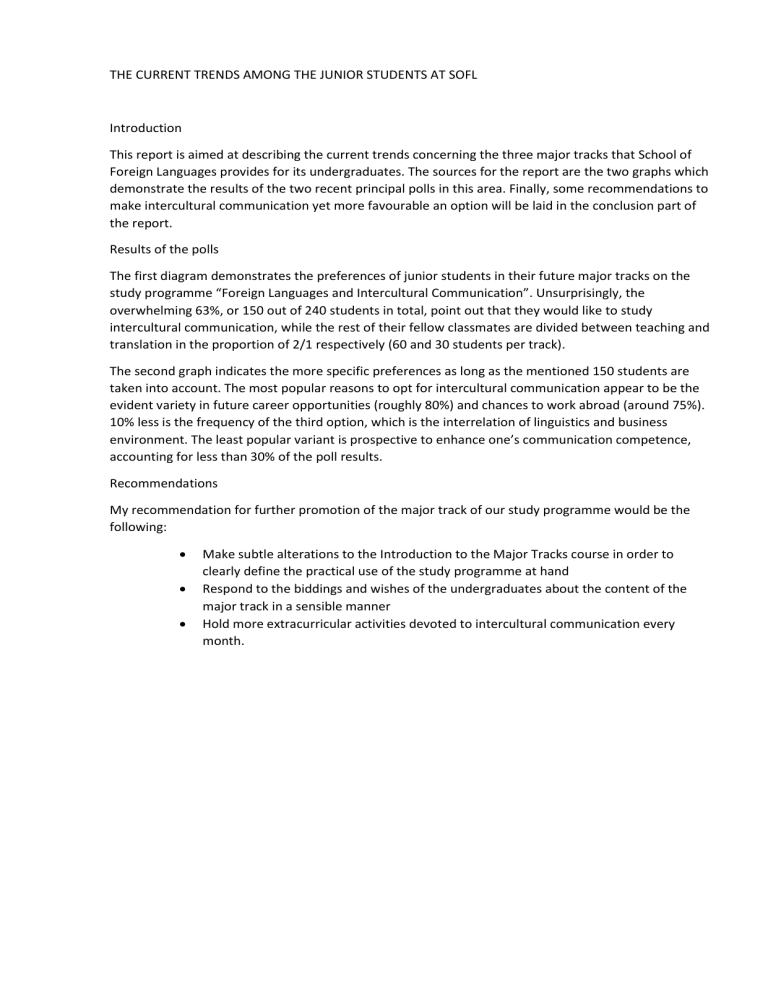 THE CURRENT TRENDS AMONG THE JUNIOR STUDENTS AT SOFL

Introduction

This report is aimed at describing the current trends concerning the three major tracks that School of Foreign Languages provides for its undergraduates. The sources for the report are the two graphs which demonstrate the results of the two recent principal polls in this area. Finally, some recommendations to make intercultural communication yet more favourable an option will be laid in the conclusion part of the report.

Results of the polls

The first diagram demonstrates the preferences of junior students in their future major tracks on the study programme “Foreign Languages and Intercultural Communication”. Unsurprisingly, the overwhelming 63%, or 150 out of 240 students in total, point out that they would like to study intercultural communication, while the rest of their fellow classmates are divided between teaching and translation in the proportion of 2/1 respectively (60 and 30 students per track).

The second graph indicates the more specific preferences as long as the mentioned 150 students are taken into account. The most popular reasons to opt for intercultural communication appear to be the evident variety in future career opportunities (roughly 80%) and chances to work abroad (around 75%). 10% less is the frequency of the third option, which is the interrelation of linguistics and business environment. The least popular variant is prospective to enhance one’s communication competence, accounting for less than 30% of the poll results.

Recommendations

My recommendation for further promotion of the major track of our study programme would be the following:

• Make subtle alterations to the Introduction to the Major Tracks course in order to clearly define the practical use of the study programme at hand
• Respond to the biddings and wishes of the undergraduates about the content of the major track in a sensible manner
• Hold more extracurricular activities devoted to intercultural communication every month.